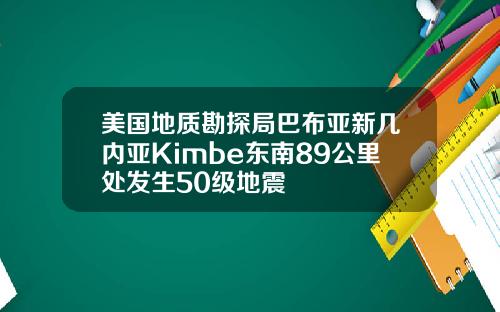 美国地质勘探局巴布亚新几内亚Kimbe东南89公里处发生50级地震